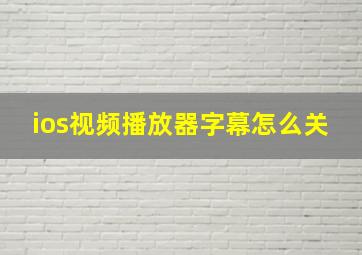 ios视频播放器字幕怎么关